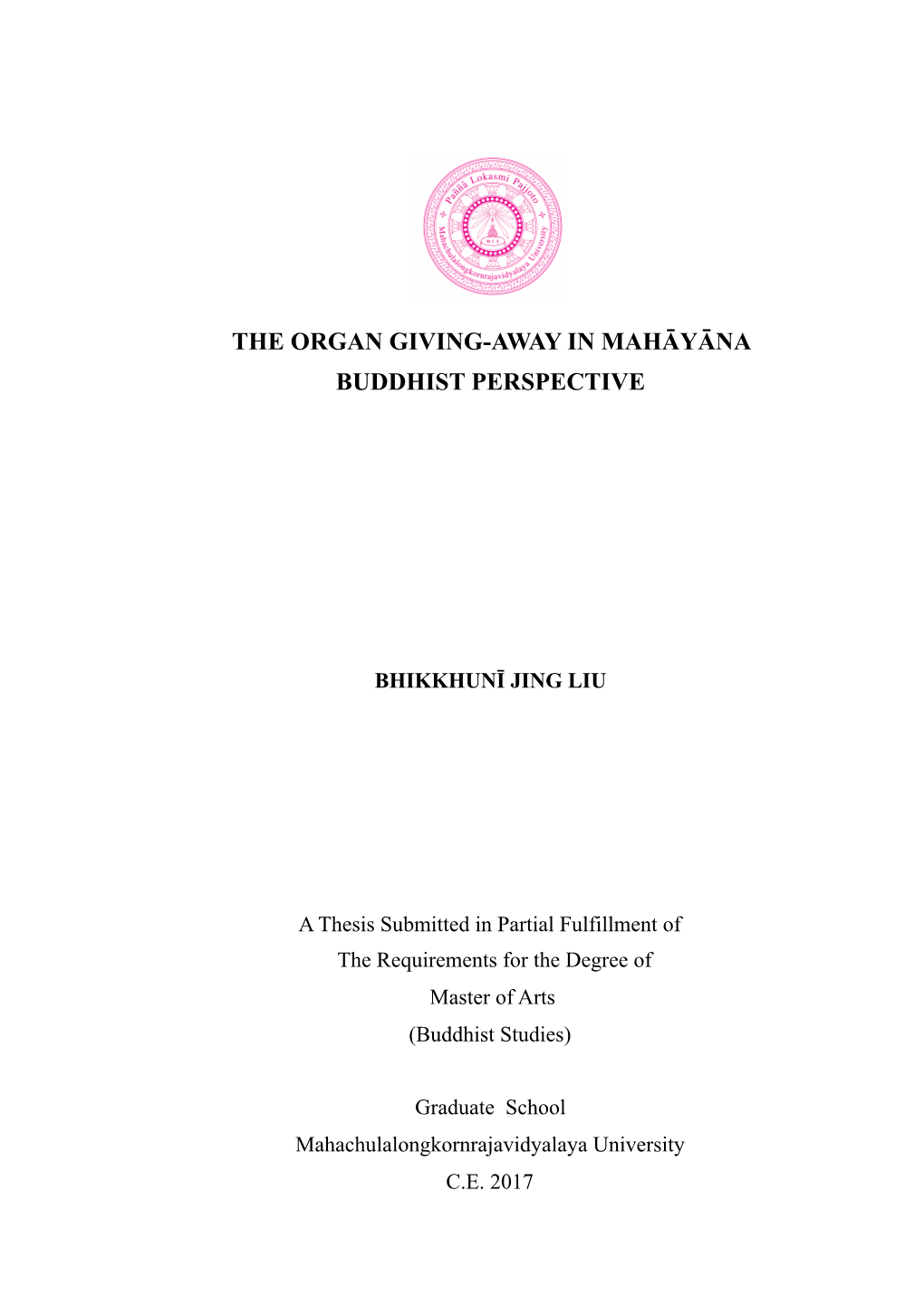 Paññā Lokasmi Pajjoto
Mahachulalongkornrajavidyalaya University
M.C.U.

THE ORGAN GIVING-AWAY IN MAHĀYĀNA BUDDHIST PERSPECTIVE

BHIKKHUNĪ JING LIU

A Thesis Submitted in Partial Fulfillment of
The Requirements for the Degree of
Master of Arts
(Buddhist Studies)

Graduate School
Mahachulalongkornrajavidyalaya University
C.E. 2017